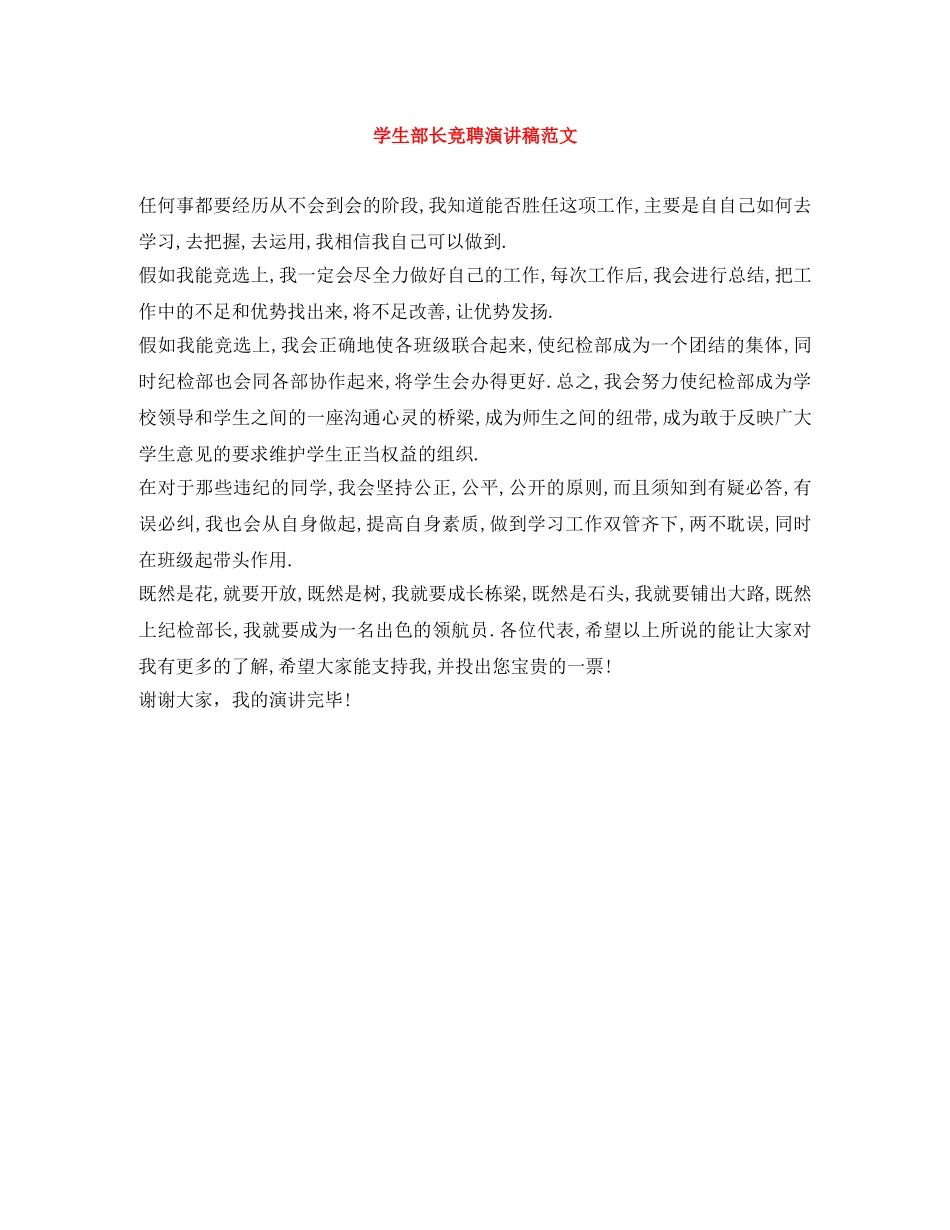 学生部长竞聘演讲稿范文

任何事都要经历从不会到会的阶段,我知道能否胜任这项工作,主要是自自己如何去学习,去把握,去运用,我相信我自己可以做到.

假如我能竞选上,我一定会尽全力做好自己的工作,每次工作后,我会进行总结,把工作中的不足和优势找出来,将不足改善,让优势发扬.

假如我能竞选上,我会正确地使各班级联合起来,使纪检部成为一个团结的集体,同时纪检部也会同各部协作起来,将学生会办得更好.总之,我会努力使纪检部成为学校领导和学生之间的一座沟通心灵的桥梁,成为师生之间的纽带,成为敢于反映广大学生意见的要求维护学生正当权益的组织.

在对于那些违纪的同学,我会坚持公正,公平,公开的原则,而且须知到有疑必答,有误必纠,我也会从自身做起,提高自身素质,做到学习工作双管齐下,两不耽误,同时在班级起带头作用.

既然是花,就要开放,既然是树,我就要成长栋梁,既然是石头,我就要铺出大路,既然上纪检部长,我就要成为一名出色的领航员.各位代表,希望以上所说的能让大家对我有更多的了解,希望大家能支持我,并投出您宝贵的一票!

谢谢大家，我的演讲完毕!